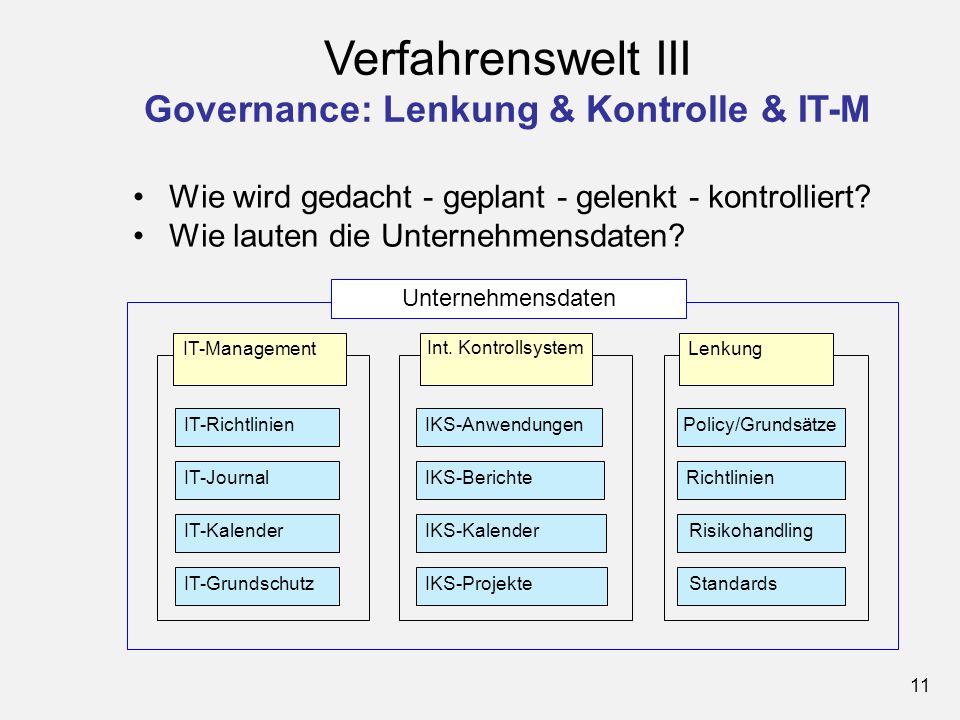 Verfahrenswelt III
Governance: Lenkung & Kontrolle & IT-M

• Wie wird gedacht - geplant - gelenkt - kontrolliert?
• Wie lauten die Unternehmensdaten?

Unternehmensdaten

IT-Management
IT-Richtlinien
IT-Journal
IT-Kalender
IT-Grundschutz

Int. Kontrollsystem
IKS-Anwendungen
IKS-Berichte
IKS-Kalender
IKS-Projekte

Lenkung
Policy/Grundsätze
Richtlinien
Risikohandling
Standards

11